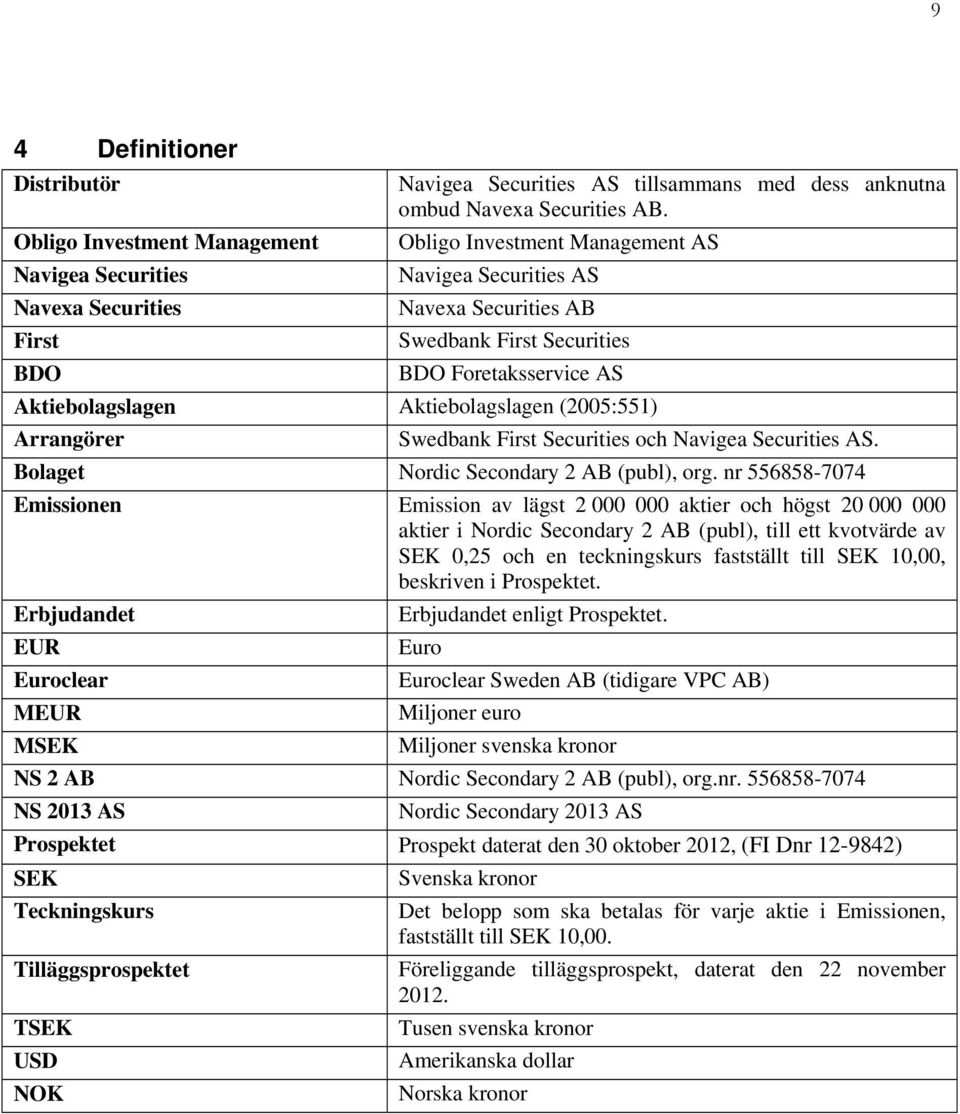 9

4 Definitioner

| | |
|---|---|
| Distributör | Navigea Securities AS tillsammans med dess anknutna ombud Navexa Securities AB. |
| Obligo Investment Management | Obligo Investment Management AS |
| Navigea Securities | Navigea Securities AS |
| Navexa Securities | Navexa Securities AB |
| First | Swedbank First Securities |
| BDO | BDO Foretaksservice AS |
| Aktiebolagslagen | Aktiebolagslagen (2005:551) |
| Arrangörer | Swedbank First Securities och Navigea Securities AS. |
| Bolaget | Nordic Secondary 2 AB (publ), org. nr 556858-7074 |
| Emissionen | Emission av lägst 2 000 000 aktier och högst 20 000 000 aktier i Nordic Secondary 2 AB (publ), till ett kvotvärde av SEK 0,25 och en teckningskurs fastställt till SEK 10,00, beskriven i Prospektet. |
| Erbjudandet | Erbjudandet enligt Prospektet. |
| EUR | Euro |
| Euroclear | Euroclear Sweden AB (tidigare VPC AB) |
| MEUR | Miljoner euro |
| MSEK | Miljoner svenska kronor |
| NS 2 AB | Nordic Secondary 2 AB (publ), org.nr. 556858-7074 |
| NS 2013 AS | Nordic Secondary 2013 AS |
| Prospektet | Prospekt daterat den 30 oktober 2012, (FI Dnr 12-9842) |
| SEK | Svenska kronor |
| Teckningskurs | Det belopp som ska betalas för varje aktie i Emissionen, fastställt till SEK 10,00. |
| Tilläggsprospektet | Föreliggande tilläggsprospekt, daterat den 22 november 2012. |
| TSEK | Tusen svenska kronor |
| USD | Amerikanska dollar |
| NOK | Norska kronor |